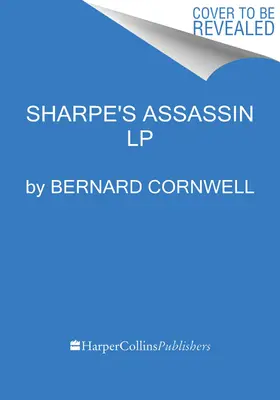 COVER TO BE REVEALED

SHARPE'S ASSASSIN LP

by BERNARD CORNWELL

HarperCollinsPublishers